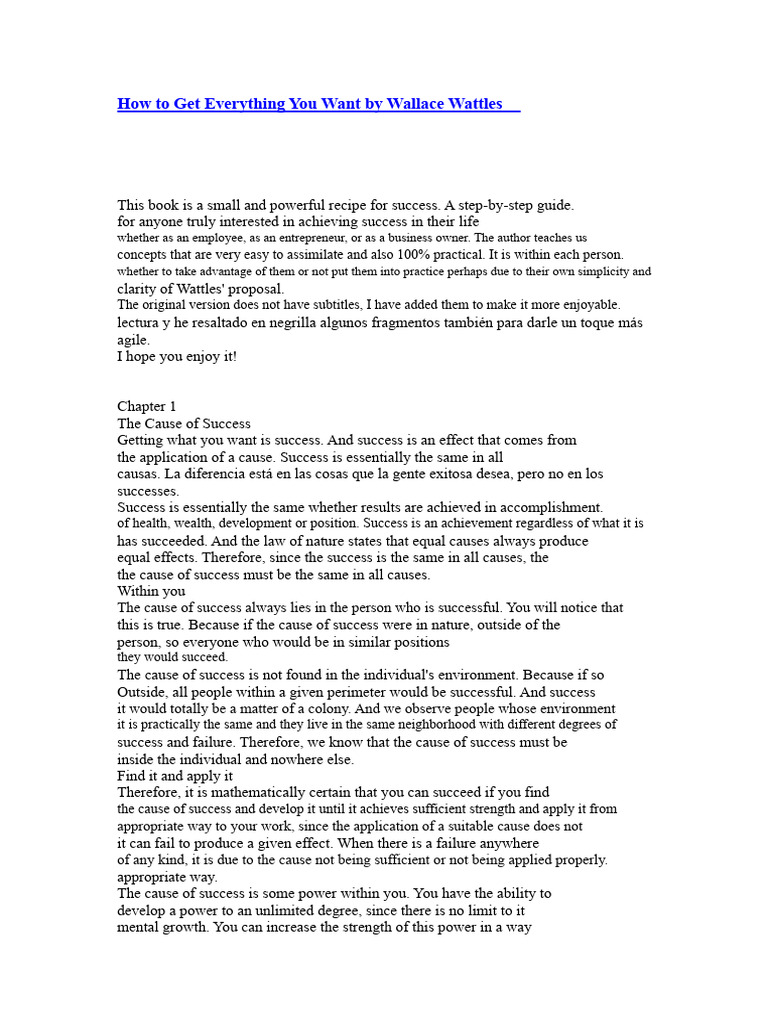 How to Get Everything You Want by Wallace Wattles

This book is a small and powerful recipe for success. A step-by-step guide. for anyone truly interested in achieving success in their life whether as an employee, as an entrepreneur, or as a business owner. The author teaches us concepts that are very easy to assimilate and also 100% practical. It is within each person. whether to take advantage of them or not put them into practice perhaps due to their own simplicity and clarity of Wattles' proposal.
The original version does not have subtitles, I have added them to make it more enjoyable. lectura y he resaltado en negrilla algunos fragmentos también para darle un toque más agile.
I hope you enjoy it!

Chapter 1
The Cause of Success
Getting what you want is success. And success is an effect that comes from the application of a cause. Success is essentially the same in all causas. La diferencia está en las cosas que la gente exitosa desea, pero no en los successes.
Success is essentially the same whether results are achieved in accomplishment. of health, wealth, development or position. Success is an achievement regardless of what it is has succeeded. And the law of nature states that equal causes always produce equal effects. Therefore, since the success is the same in all causes, the the cause of success must be the same in all causes.
Within you
The cause of success always lies in the person who is successful. You will notice that this is true. Because if the cause of success were in nature, outside of the person, so everyone who would be in similar positions they would succeed.
The cause of success is not found in the individual's environment. Because if so Outside, all people within a given perimeter would be successful. And success it would totally be a matter of a colony. And we observe people whose environment it is practically the same and they live in the same neighborhood with different degrees of success and failure. Therefore, we know that the cause of success must be inside the individual and nowhere else.
Find it and apply it
Therefore, it is mathematically certain that you can succeed if you find the cause of success and develop it until it achieves sufficient strength and apply it from appropriate way to your work, since the application of a suitable cause does not it can fail to produce a given effect. When there is a failure anywhere of any kind, it is due to the cause not being sufficient or not being applied properly. appropriate way.
The cause of success is some power within you. You have the ability to develop a power to an unlimited degree, since there is no limit to it mental growth. You can increase the strength of this power in a way